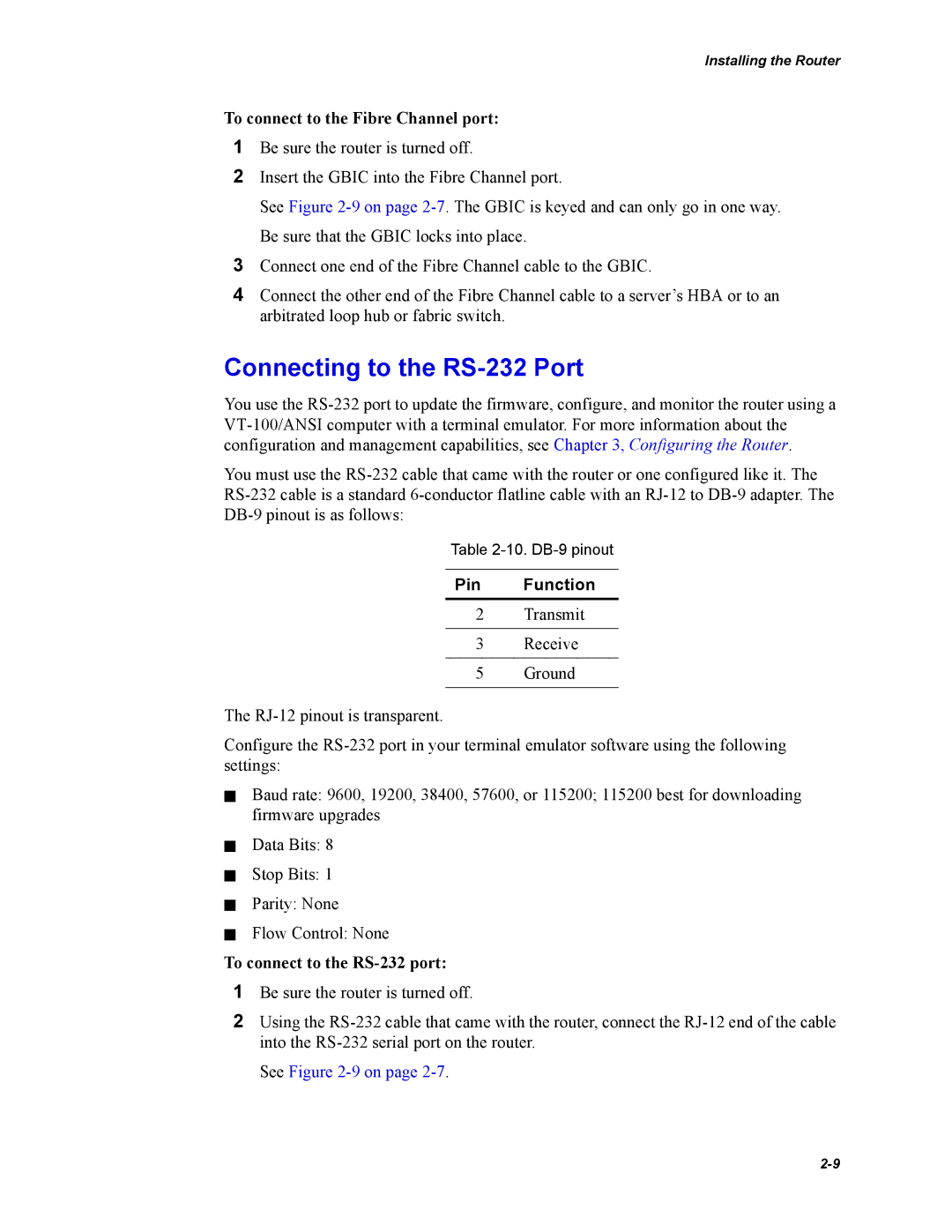 Installing the Router

To connect to the Fibre Channel port:

1 Be sure the router is turned off.

2 Insert the GBIC into the Fibre Channel port.

See Figure 2-9 on page 2-7. The GBIC is keyed and can only go in one way.

Be sure that the GBIC locks into place.

3 Connect one end of the Fibre Channel cable to the GBIC.

4 Connect the other end of the Fibre Channel cable to a server's HBA or to an arbitrated loop hub or fabric switch.

Connecting to the RS-232 Port

You use the RS-232 port to update the firmware, configure, and monitor the router using a VT-100/ANSI computer with a terminal emulator. For more information about the configuration and management capabilities, see Chapter 3, Configuring the Router.

You must use the RS-232 cable that came with the router or one configured like it. The RS-232 cable is a standard 6-conductor flatline cable with an RJ-12 to DB-9 adapter. The DB-9 pinout is as follows:

Table 2-10. DB-9 pinout

| Pin | Function |
|---|---|
| 2 | Transmit |
| 3 | Receive |
| 5 | Ground |

The RJ-12 pinout is transparent.

Configure the RS-232 port in your terminal emulator software using the following settings:

■ Baud rate: 9600, 19200, 38400, 57600, or 115200; 115200 best for downloading firmware upgrades

■ Data Bits: 8

■ Stop Bits: 1

■ Parity: None

■ Flow Control: None

To connect to the RS-232 port:

1 Be sure the router is turned off.

2 Using the RS-232 cable that came with the router, connect the RJ-12 end of the cable into the RS-232 serial port on the router.

See Figure 2-9 on page 2-7.

2-9